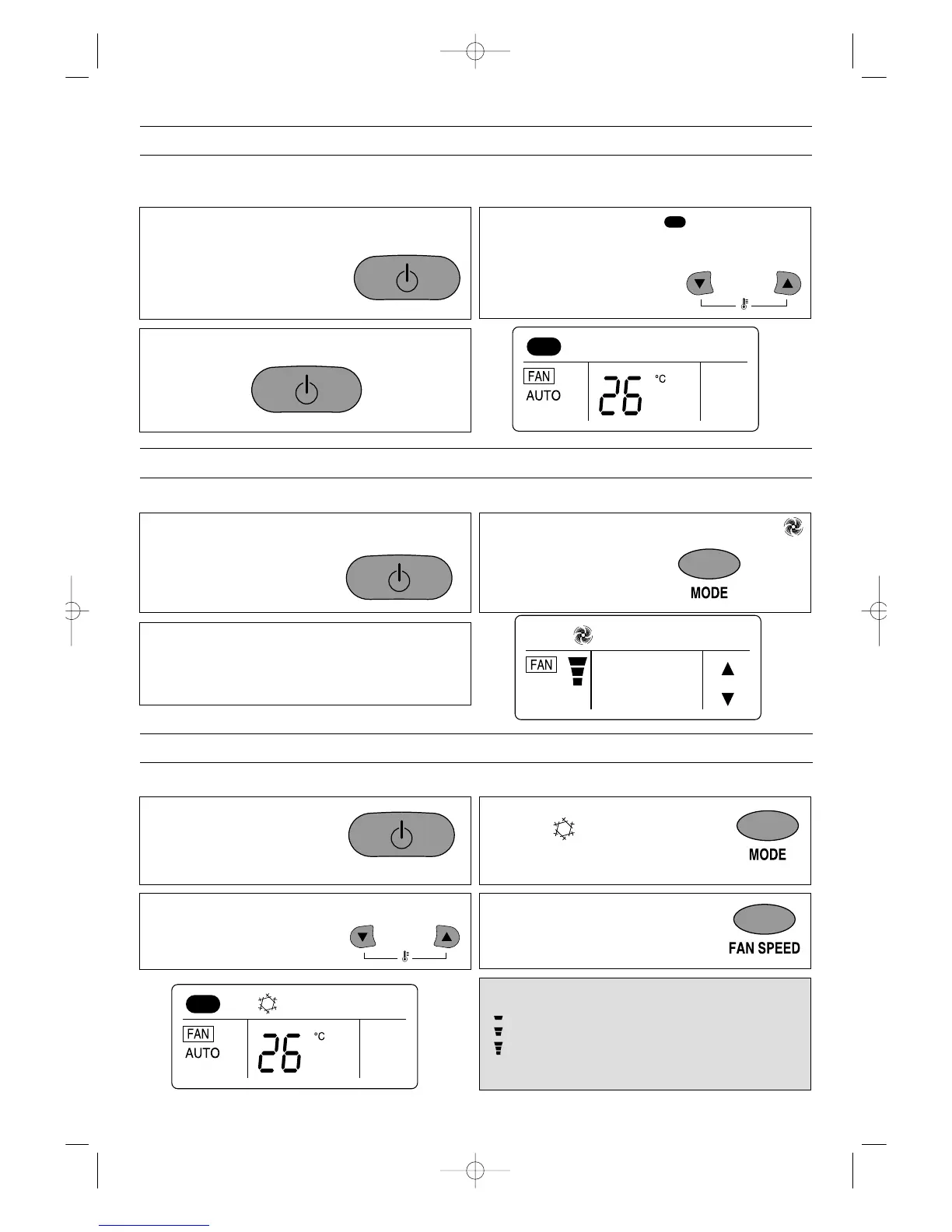 FAN
AUTO
26
°C

MODE

FAN

MODE

FAN SPEED

FAN
AUTO
26
°C